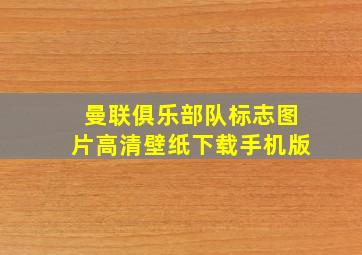 曼联俱乐部队标志图片高清壁纸下载手机版